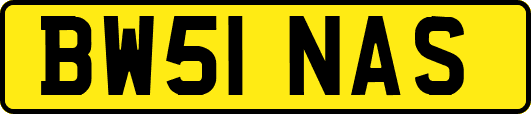 BW51 NAS